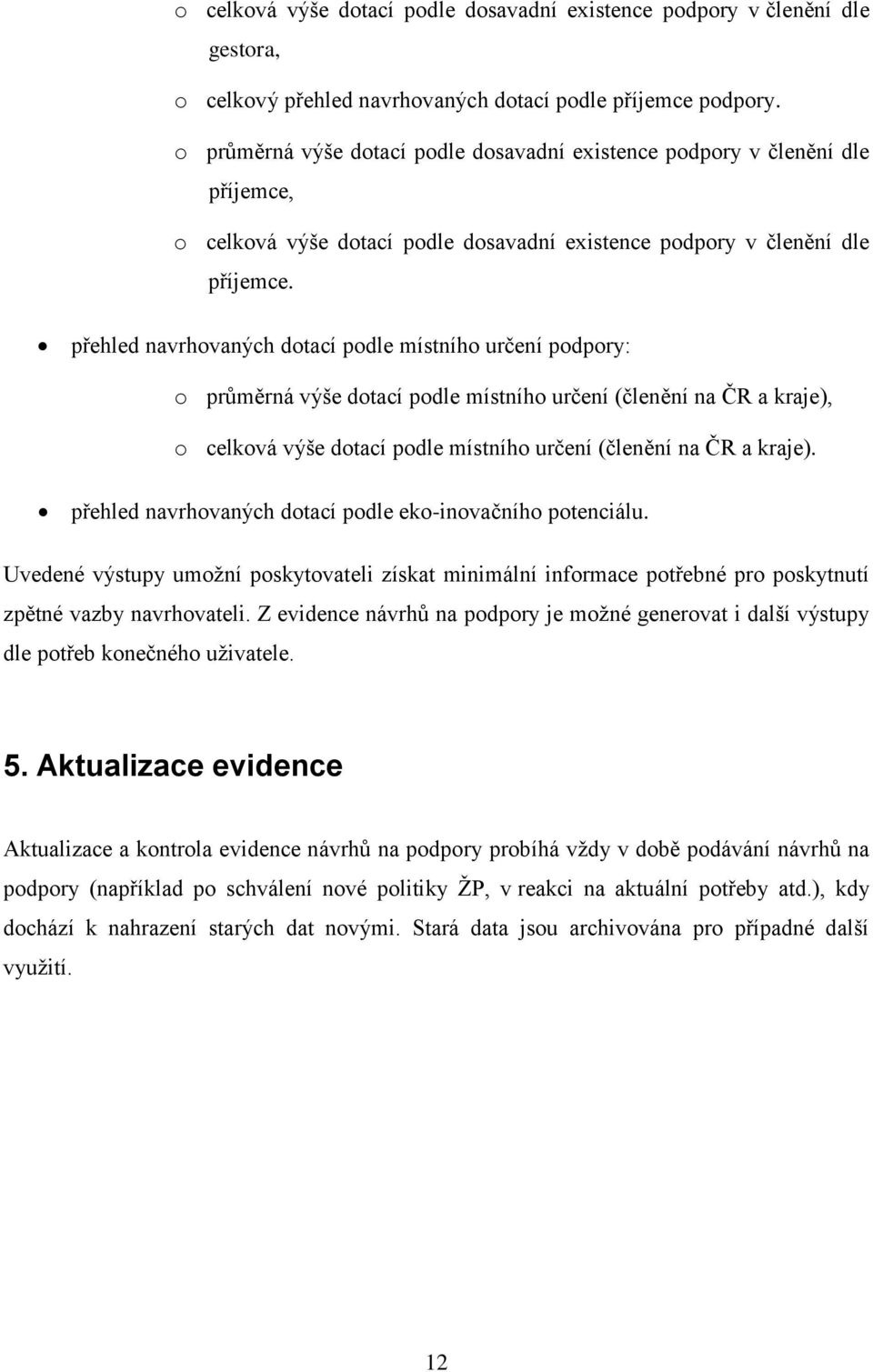 o celková výše dotací podle dosavadní existence podpory v členění dle gestora,

o celkový přehled navrhovaných dotací podle příjemce podpory.

o průměrná výše dotací podle dosavadní existence podpory v členění dle příjemce,

o celková výše dotací podle dosavadní existence podpory v členění dle příjemce.

• přehled navrhovaných dotací podle místního určení podpory:

o průměrná výše dotací podle místního určení (členění na ČR a kraje),

o celková výše dotací podle místního určení (členění na ČR a kraje).

• přehled navrhovaných dotací podle eko-inovačního potenciálu.

Uvedené výstupy umožní poskytovateli získat minimální informace potřebné pro poskytnutí zpětné vazby navrhovateli. Z evidence návrhů na podpory je možné generovat i další výstupy dle potřeb konečného uživatele.

5. Aktualizace evidence

Aktualizace a kontrola evidence návrhů na podpory probíhá vždy v době podávání návrhů na podpory (například po schválení nové politiky ŽP, v reakci na aktuální potřeby atd.), kdy dochází k nahrazení starých dat novými. Stará data jsou archivována pro případné další využití.

12